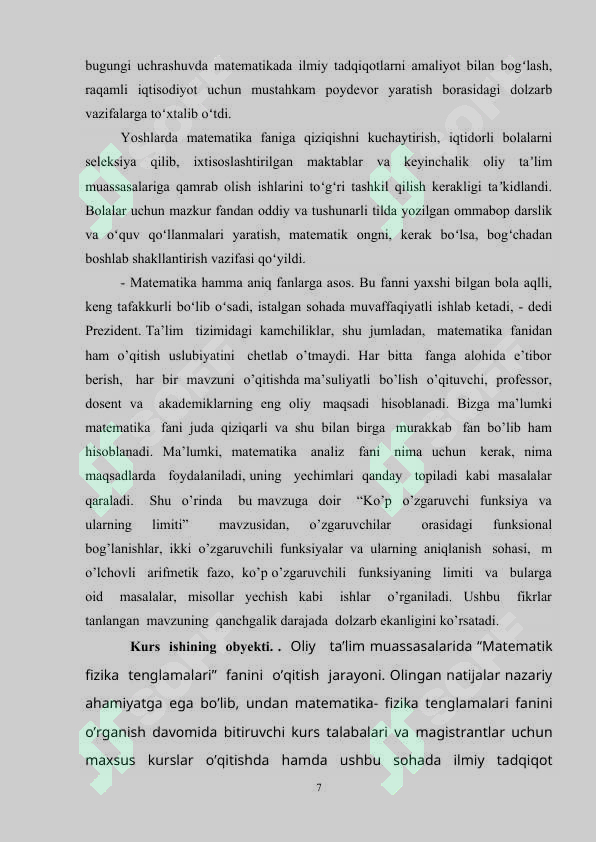 bugungi uchrashuvda matematikada ilmiy tadqiqotlarni amaliyot bilan bog‘lash, raqamli iqtisodiyot uchun mustahkam poydevor yaratish borasidagi dolzarb vazifalarga to‘xtalib o‘tdi.

Yoshlarda matematika faniga qiziqishni kuchaytirish, iqtidorli bolalarni seleksiya qilib, ixtisoslashtirilgan maktablar va keyinchalik oliy ta’lim muassasalariga qamrab olish ishlarini to‘g‘ri tashkil qilish kerakligi ta’kidlandi. Bolalar uchun mazkur fandan oddiy va tushunarli tilda yozilgan ommabop darslik va o‘quv qo‘llanmalari yaratish, matematik ongni, kerak bo‘lsa, bog‘chadan boshlab shakllantirish vazifasi qo‘yildi.

- Matematika hamma aniq fanlarga asos. Bu fanni yaxshi bilgan bola aqlli, keng tafakkurli bo‘lib o‘sadi, istalgan sohada muvaffaqiyatli ishlab ketadi, - dedi Prezident. Ta’lim tizimidagi kamchiliklar, shu jumladan, matematika fanidan ham o’qitish uslubiyatini chetlab o’tmaydi. Har bitta fanga alohida e’tibor berish, har bir mavzuni o’qitishda ma’suliyatli bo’lish o’qituvchi, professor, dosent va akademiklarning eng oliy maqsadi hisoblanadi. Bizga ma’lumki matematika fani juda qiziqarli va shu bilan birga murakkab fan bo’lib ham hisoblanadi. Ma’lumki, matematika analiz fani nima uchun kerak, nima maqsadlarda foydalaniladi, uning yechimlari qanday topiladi kabi masalalar qaraladi. Shu o’rinda bu mavzuga doir “Ko’p o’zgaruvchi funksiya va ularning limiti” mavzusidan, o’zgaruvchilar orasidagi funksional bog’lanishlar, ikki o’zgaruvchili funksiyalar va ularning aniqlanish sohasi, m o’lchovli arifmetik fazo, ko’p o’zgaruvchili funksiyaning limiti va bularga oid masalalar, misollar yechish kabi ishlar o’rganiladi. Ushbu fikrlar tanlangan mavzuning qanchgalik darajada dolzarb ekanligini ko’rsatadi.

Kurs ishining obyekti. . Oliy ta’lim muassasalarida “Matematik fizika tenglamalari” fanini o’qitish jarayoni. Olingan natijalar nazariy ahamiyatga ega bo’lib, undan matematika- fizika tenglamalari fanini o’rganish davomida bitiruvchi kurs talabalari va magistrantlar uchun maxsus kurslar o’qitishda hamda ushbu sohada ilmiy tadqiqot

7